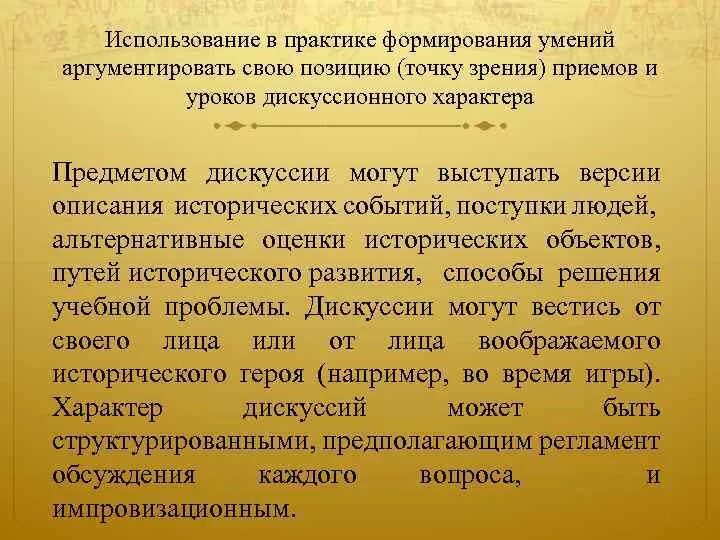 Использование в практике формирования умений аргументировать свою позицию (точку зрения) приемов и уроков дискуссионного характера

Предметом дискуссии могут выступать версии описания исторических событий, поступки людей, альтернативные оценки исторических объектов, путей исторического развития, способы решения учебной проблемы. Дискуссии могут вестись от своего лица или от лица воображаемого исторического героя (например, во время игры). Характер дискуссий может быть структурированными, предполагающим регламент обсуждения каждого вопроса, и импровизационным.